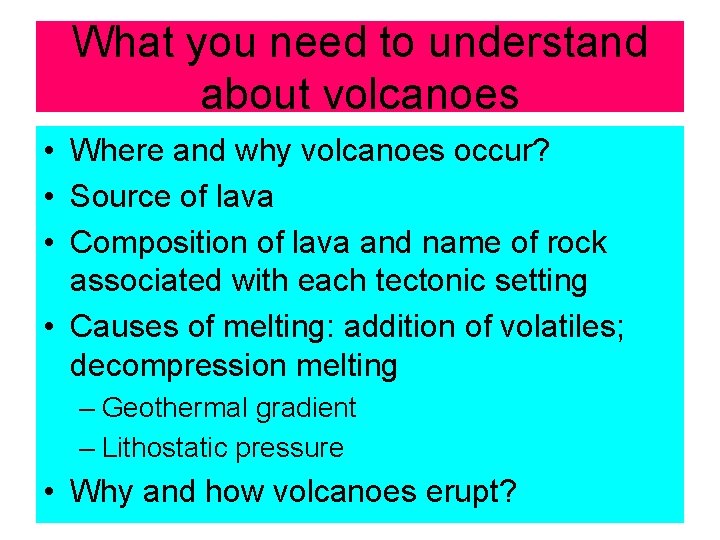 What you need to understand about volcanoes

• Where and why volcanoes occur?
• Source of lava
• Composition of lava and name of rock associated with each tectonic setting
• Causes of melting: addition of volatiles; decompression melting
– Geothermal gradient
– Lithostatic pressure
• Why and how volcanoes erupt?